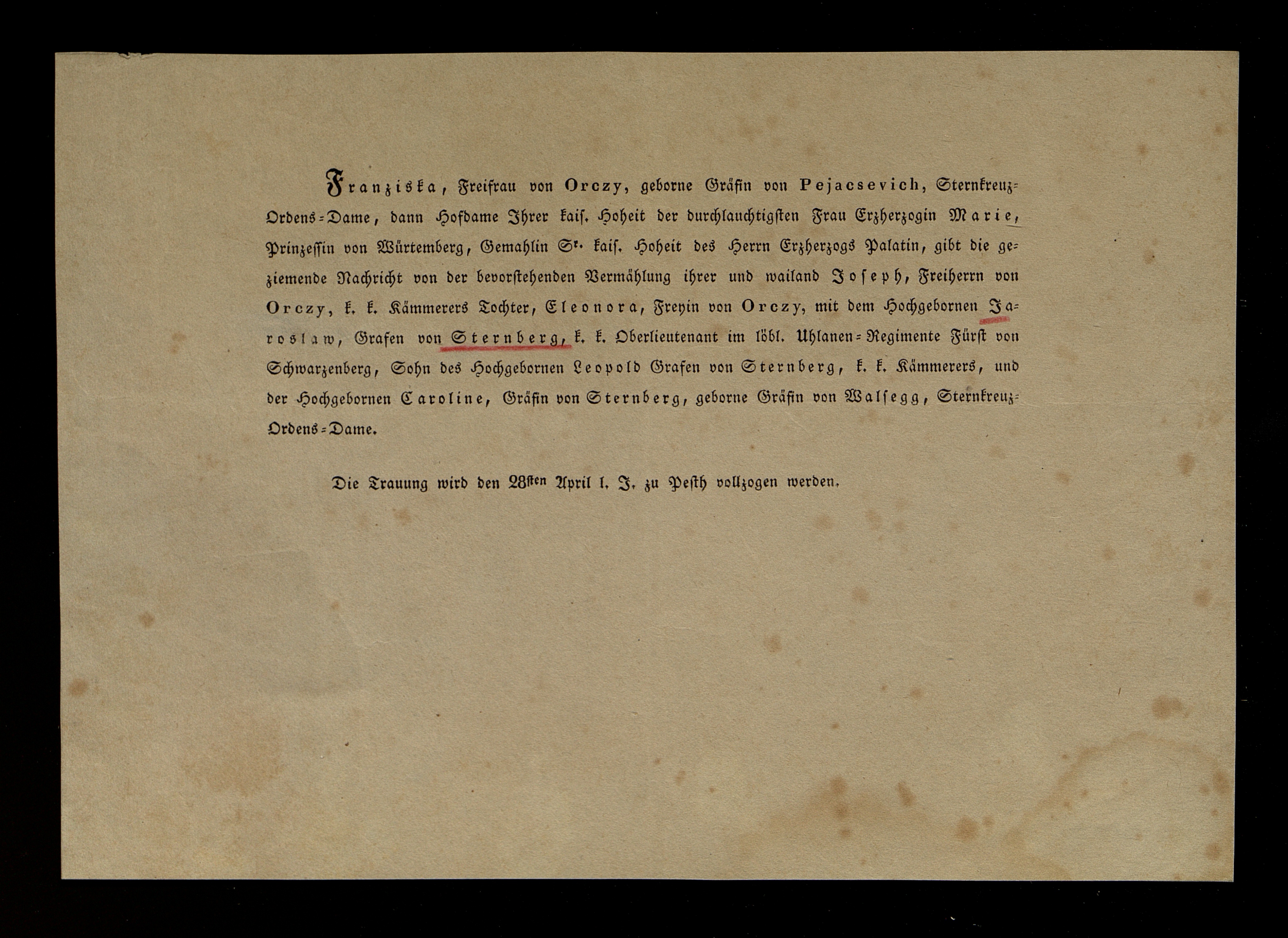 Franziska, Freifrau von Orczy, geborne Gräfin von Pejacsevich, Sternkreuz-Ordens-Dame, dann Hofdame Ihrer kais. Hoheit der durchlauchtigsten Frau Erzherzogin Marie, Prinzessin von Würtemberg, Gemahlin Sr. kais. Hoheit des Herrn Erzherzogs Palatin, gibt die geziemende Nachricht von der bevorstehenden Vermählung ihrer und wailand Joseph, Freiherrn von Orczy, k. k. Kämmerers Tochter, Eleonora, Freyin von Orczy, mit dem Hochgebornen Jaroslaw, Grafen von Sternberg, k. k. Oberlieutenant im löbl. Uhlanen-Regimente Fürst von Schwarzenberg, Sohn des Hochgebornen Leopold Grafen von Sternberg, k. k. Kämmerers, und der Hochgebornen Caroline, Gräfin von Sternberg, geborne Gräfin von Walsegg, Sternkreuz-Ordens-Dame.

Die Trauung wird den 28sten April l. J. zu Pesth vollzogen werden.